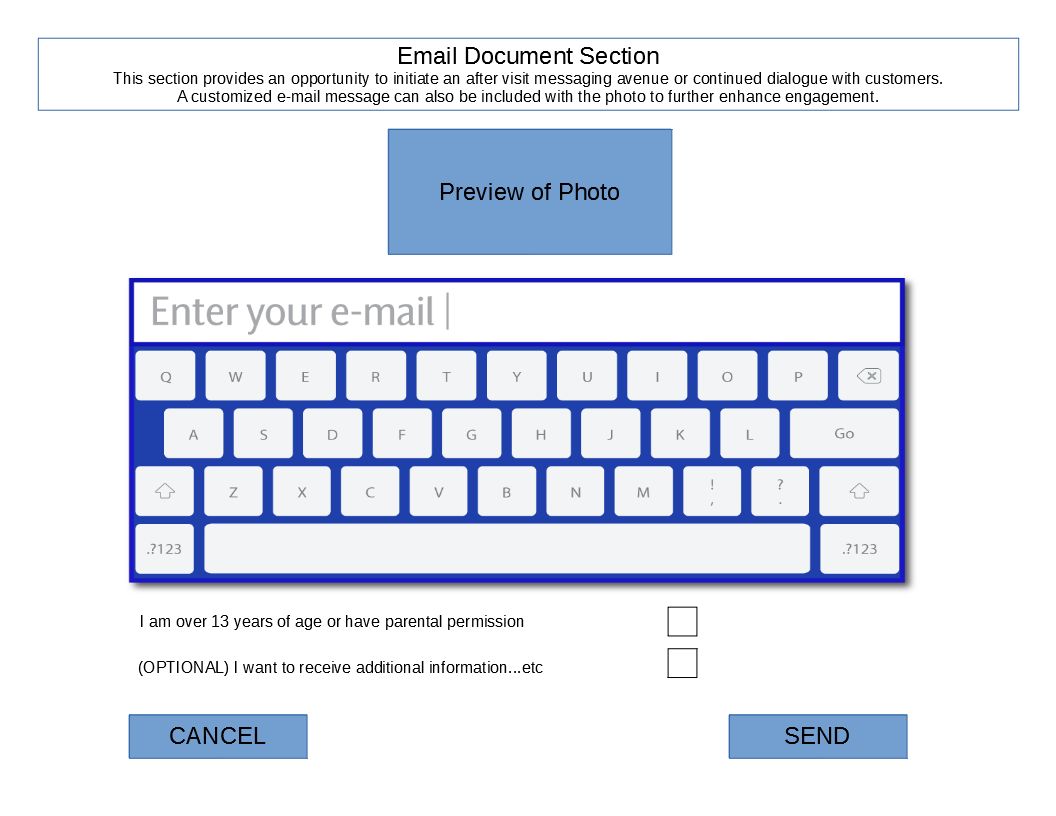 Email Document Section
This section provides an opportunity to initiate an after visit messaging avenue or continued dialogue with customers. A customized e-mail message can also be included with the photo to further enhance engagement.

Preview of Photo

Enter your e-mail

Q W E R T Y U I O P
A S D F G H J K L Go
Z X C V B N M ! , ? .
.?123 .?123

I am over 13 years of age or have parental permission

(OPTIONAL) I want to receive additional information...etc

CANCEL

SEND